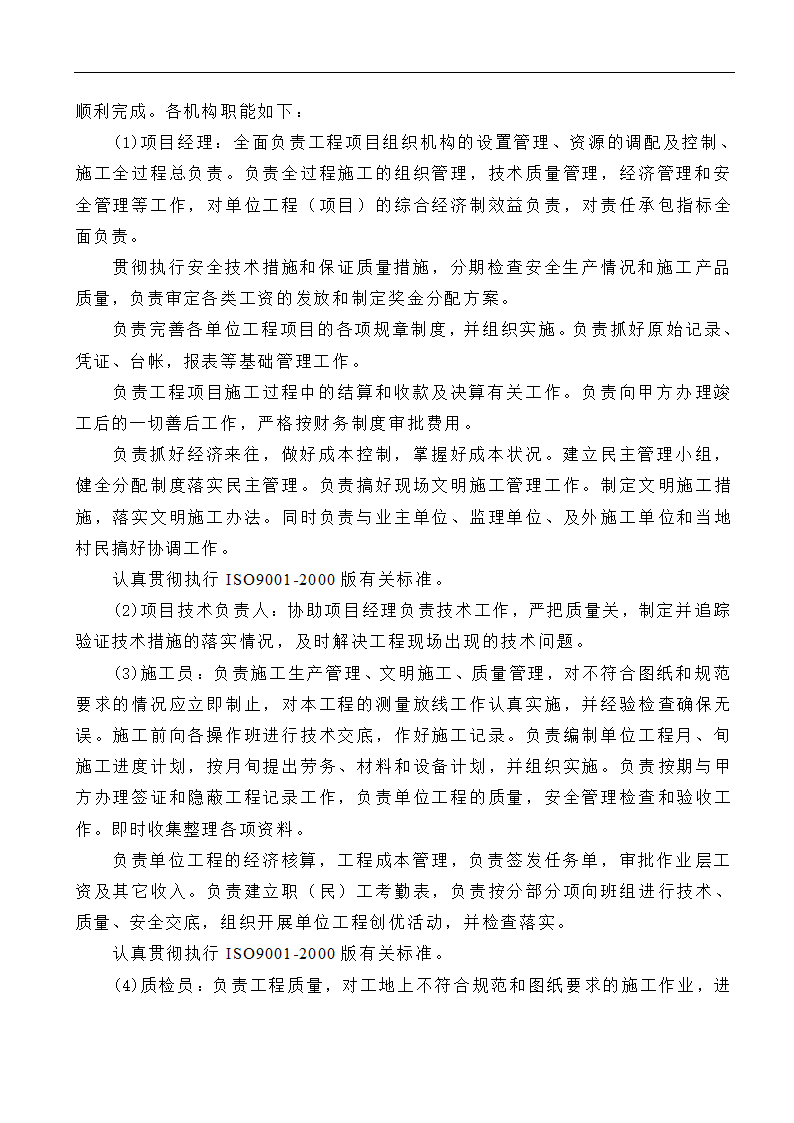 顺利完成。各机构职能如下：

(1)项目经理：全面负责工程项目组织机构的设置管理、资源的调配及控制、施工全过程总负责。负责全过程施工的组织管理，技术质量管理，经济管理和安全管理等工作，对单位工程（项目）的综合经济制效益负责，对责任承包指标全面负责。

贯彻执行安全技术措施和保证质量措施，分期检查安全生产情况和施工产品质量，负责审定各类工资的发放和制定奖金分配方案。

负责完善各单位工程项目的各项规章制度，并组织实施。负责抓好原始记录、凭证、台帐，报表等基础管理工作。

负责工程项目施工过程中的结算和收款及决算有关工作。负责向甲方办理竣工后的一切善后工作，严格按财务制度审批费用。

负责抓好经济来往，做好成本控制，掌握好成本状况。建立民主管理小组，健全分配制度落实民主管理。负责搞好现场文明施工管理工作。制定文明施工措施，落实文明施工办法。同时负责与业主单位、监理单位、及外施工单位和当地村民搞好协调工作。

认真贯彻执行 ISO9001-2000 版有关标准。

(2)项目技术负责人：协助项目经理负责技术工作，严把质量关，制定并追踪验证技术措施的落实情况，及时解决工程现场出现的技术问题。

(3)施工员：负责施工生产管理、文明施工、质量管理，对不符合图纸和规范要求的情况应立即制止，对本工程的测量放线工作认真实施，并经验检查确保无误。施工前向各操作班进行技术交底，作好施工记录。负责编制单位工程月、旬施工进度计划，按月旬提出劳务、材料和设备计划，并组织实施。负责按期与甲方办理签证和隐蔽工程记录工作，负责单位工程的质量，安全管理检查和验收工作。即时收集整理各项资料。

负责单位工程的经济核算，工程成本管理，负责签发任务单，审批作业层工资及其它收入。负责建立职（民）工考勤表，负责按分部分项向班组进行技术、质量、安全交底，组织开展单位工程创优活动，并检查落实。

认真贯彻执行 ISO9001-2000 版有关标准。

(4)质检员：负责工程质量，对工地上不符合规范和图纸要求的施工作业，进